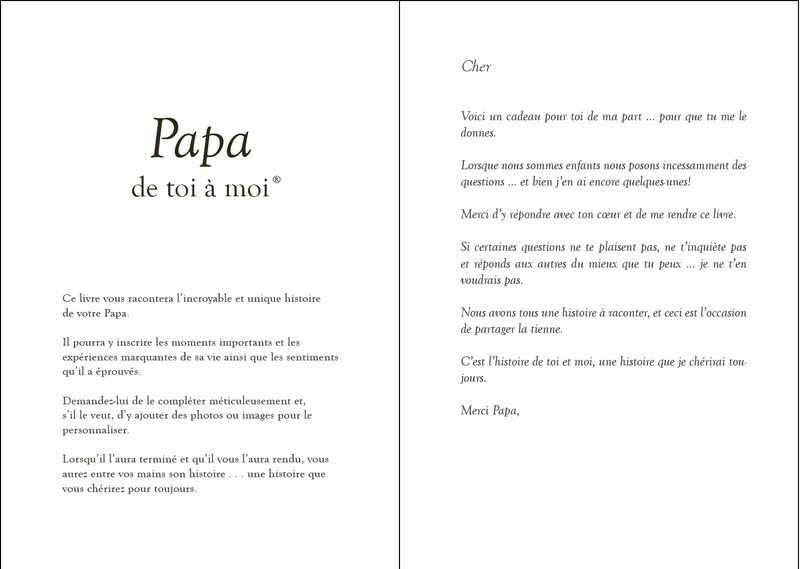 Papa
de toi à moi®

Ce livre vous racontera l'incroyable et unique histoire de votre Papa.

Il pourra y inscrire les moments importants et les expériences marquantes de sa vie ainsi que les sentiments qu'il a éprouvés.

Demandez-lui de le compléter méticuleusement et, s'il le veut, d'y ajouter des photos ou images pour le personnaliser.

Lorsqu'il l'aura terminé et qu'il vous l'aura rendu, vous aurez entre vos mains son histoire . . . une histoire que vous chérirez pour toujours.

Cher

Voici un cadeau pour toi de ma part ... pour que tu me le donnes.

Lorsque nous sommes enfants nous posons incessamment des questions ... et bien j'en ai encore quelques-unes!

Merci d'y répondre avec ton cœur et de me rendre ce livre.

Si certaines questions ne te plaisent pas, ne t'inquiète pas et réponds aux autres du mieux que tu peux ... je ne t'en voudrais pas.

Nous avons tous une histoire à raconter, et ceci est l'occasion de partager la tienne.

C'est l'histoire de toi et moi, une histoire que je chérirai toujours.

Merci Papa,